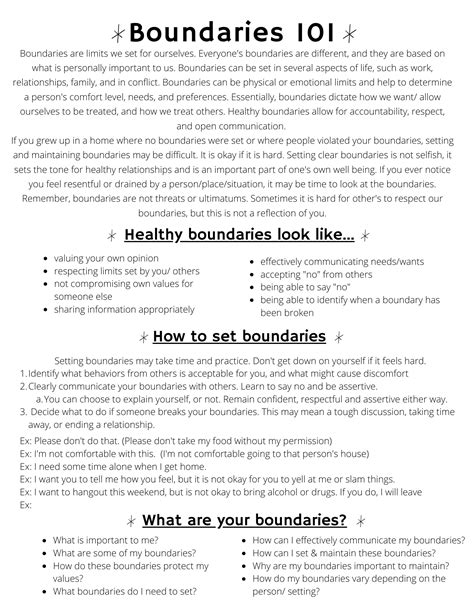 Boundaries 101

Boundaries are limits we set for ourselves. Everyone's boundaries are different, and they are based on what is personally important to us. Boundaries can be set in several aspects of life, such as work, relationships, family, and in conflict. Boundaries can be physical or emotional limits and help to determine a person's comfort level, needs, and preferences. Essentially, boundaries dictate how we want/ allow ourselves to be treated, and how we treat others. Healthy boundaries allow for accountability, respect, and open communication.

If you grew up in a home where no boundaries were set or where people violated your boundaries, setting and maintaining boundaries may be difficult. It is okay if it is hard. Setting clear boundaries is not selfish, it sets the tone for healthy relationships and is an important part of one's own well being. If you ever notice you feel resentful or drained by a person/place/situation, it may be time to look at the boundaries. Remember, boundaries are not threats or ultimatums. Sometimes it is hard for other's to respect our boundaries, but this is not a reflection of you.

Healthy boundaries look like...

- valuing your own opinion
- respecting limits set by you/ others
- not compromising own values for someone else
- sharing information appropriately

- effectively communicating needs/wants
- accepting "no" from others
- being able to say "no"
- being able to identify when a boundary has been broken

How to set boundaries

Setting boundaries may take time and practice. Don't get down on yourself if it feels hard.
1. Identify what behaviors from others is acceptable for you, and what might cause discomfort
2. Clearly communicate your boundaries with others. Learn to say no and be assertive.
a. You can choose to explain yourself, or not. Remain confident, respectful and assertive either way.
3. Decide what to do if someone breaks your boundaries. This may mean a tough discussion, taking time away, or ending a relationship.

Ex: Please don't do that. (Please don't take my food without my permission)
Ex: I'm not comfortable with this. (I'm not comfortable going to that person's house)
Ex: I need some time alone when I get home.
Ex: I want you to tell me how you feel, but it is not okay for you to yell at me or slam things.
Ex: I want to hangout this weekend, but is not okay to bring alcohol or drugs. If you do, I will leave
Ex:

What are your boundaries?

- What is important to me?
- What are some of my boundaries?
- How do these boundaries protect my values?
- What boundaries do I need to set?

- How can I effectively communicate my boundaries?
- How can I set & maintain these boundaries?
- Why are my boundaries important to maintain?
- How do my boundaries vary depending on the person/ setting?